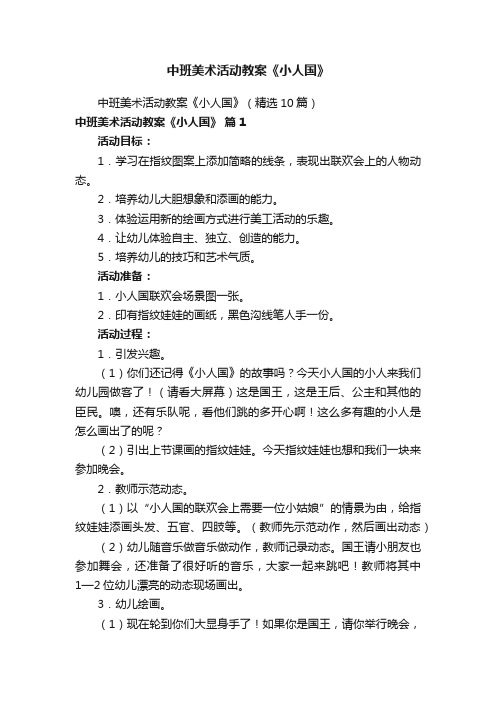 中班美术活动教案《小人国》

中班美术活动教案《小人国》（精选10篇）

中班美术活动教案《小人国》 篇1

活动目标：

1．学习在指纹图案上添加简略的线条，表现出联欢会上的人物动态。

2．培养幼儿大胆想象和添画的能力。

3．体验运用新的绘画方式进行美工活动的乐趣。

4．让幼儿体验自主、独立、创造的能力。

5．培养幼儿的技巧和艺术气质。

活动准备：

1．小人国联欢会场景图一张。

2．印有指纹娃娃的画纸，黑色沟线笔人手一份。

活动过程：

1．引发兴趣。

（1）你们还记得《小人国》的故事吗？今天小人国的小人来我们幼儿园做客了！（请看大屏幕）这是国王，这是王后、公主和其他的臣民。噢，还有乐队呢，看他们跳的多开心啊！这么多有趣的小人是怎么画出了的呢？

（2）引出上节课画的指纹娃娃。今天指纹娃娃也想和我们一块来参加晚会。

2．教师示范动态。

（1）以“小人国的联欢会上需要一位小姑娘”的情景为由，给指纹娃娃添画头发、五官、四肢等。（教师先示范动作，然后画出动态）

（2）幼儿随音乐做音乐做动作，教师记录动态。国王请小朋友也参加舞会，还准备了很好听的音乐，大家一起来跳吧！教师将其中1—2位幼儿漂亮的动态现场画出。

3．幼儿绘画。

（1）现在轮到你们大显身手了！如果你是国王，请你举行晚会，